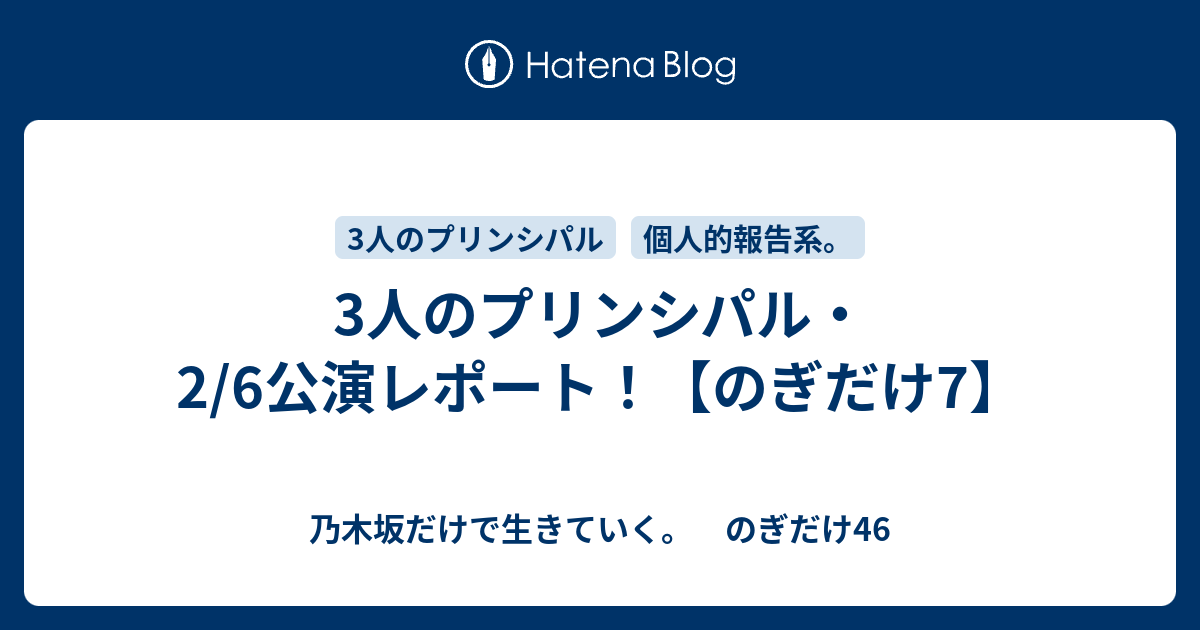 Hatena Blog

3人のプリンシパル

個人的報告系。

3人のプリンシパル・2/6公演レポート！【のぎだけ7】

乃木坂だけで生きていく。　のぎだけ46